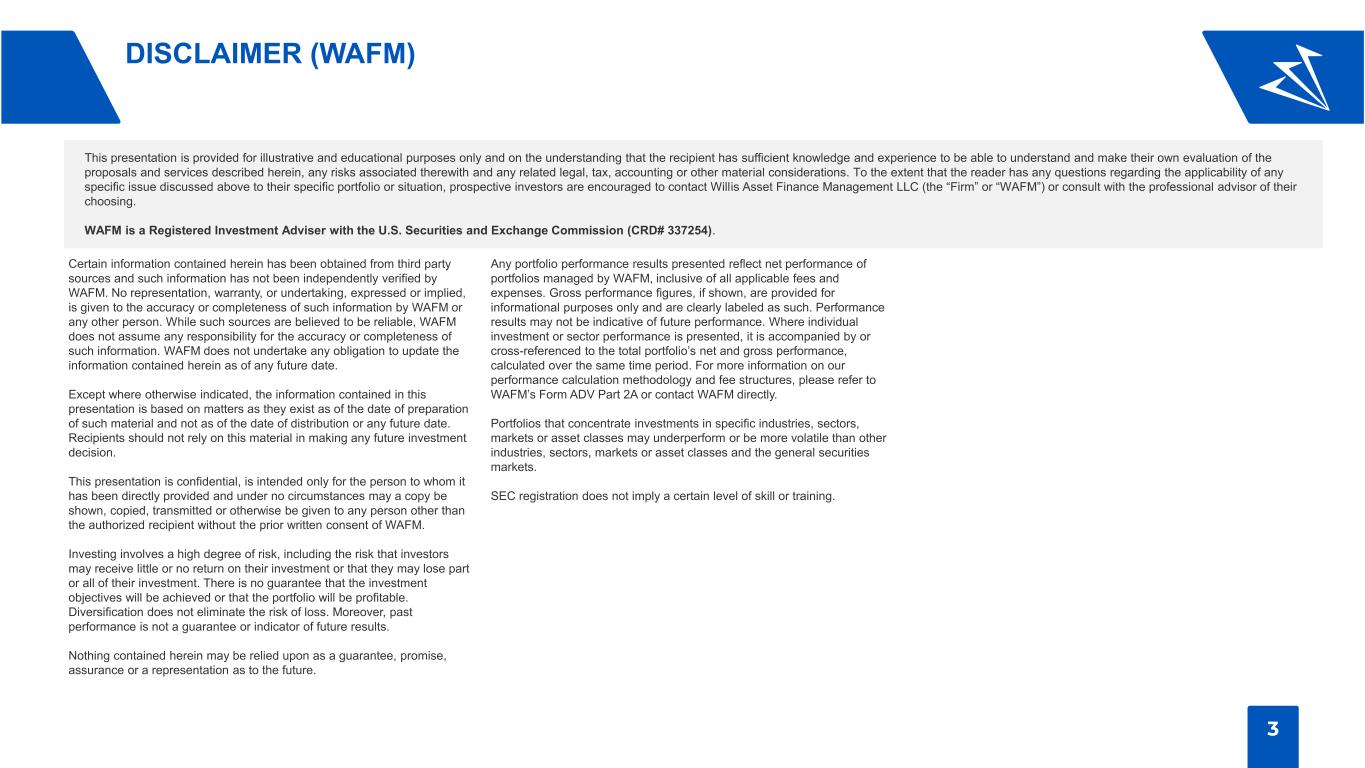 DISCLAIMER (WAFM)

This presentation is provided for illustrative and educational purposes only and on the understanding that the recipient has sufficient knowledge and experience to be able to understand and make their own evaluation of the proposals and services described herein, any risks associated therewith and any related legal, tax, accounting or other material considerations. To the extent that the reader has any questions regarding the applicability of any specific issue discussed above to their specific portfolio or situation, prospective investors are encouraged to contact Willis Asset Finance Management LLC (the "Firm" or "WAFM") or consult with the professional advisor of their choosing.

WAFM is a Registered Investment Adviser with the U.S. Securities and Exchange Commission (CRD# 337254).

Certain information contained herein has been obtained from third party sources and such information has not been independently verified by WAFM. No representation, warranty, or undertaking, expressed or implied, is given to the accuracy or completeness of such information by WAFM or any other person. While such sources are believed to be reliable, WAFM does not assume any responsibility for the accuracy or completeness of such information. WAFM does not undertake any obligation to update the information contained herein as of any future date.

Except where otherwise indicated, the information contained in this presentation is based on matters as they exist as of the date of preparation of such material and not as of the date of distribution or any future date. Recipients should not rely on this material in making any future investment decision.

This presentation is confidential, is intended only for the person to whom it has been directly provided and under no circumstances may a copy be shown, copied, transmitted or otherwise be given to any person other than the authorized recipient without the prior written consent of WAFM.

Investing involves a high degree of risk, including the risk that investors may receive little or no return on their investment or that they may lose part or all of their investment. There is no guarantee that the investment objectives will be achieved or that the portfolio will be profitable. Diversification does not eliminate the risk of loss. Moreover, past performance is not a guarantee or indicator of future results.

Nothing contained herein may be relied upon as a guarantee, promise, assurance or a representation as to the future.

Any portfolio performance results presented reflect net performance of portfolios managed by WAFM, inclusive of all applicable fees and expenses. Gross performance figures, if shown, are provided for informational purposes only and are clearly labeled as such. Performance results may not be indicative of future performance. Where individual investment or sector performance is presented, it is accompanied by or cross-referenced to the total portfolio's net and gross performance, calculated over the same time period. For more information on our performance calculation methodology and fee structures, please refer to WAFM's Form ADV Part 2A or contact WAFM directly.

Portfolios that concentrate investments in specific industries, sectors, markets or asset classes may underperform or be more volatile than other industries, sectors, markets or asset classes and the general securities markets.

SEC registration does not imply a certain level of skill or training.

3